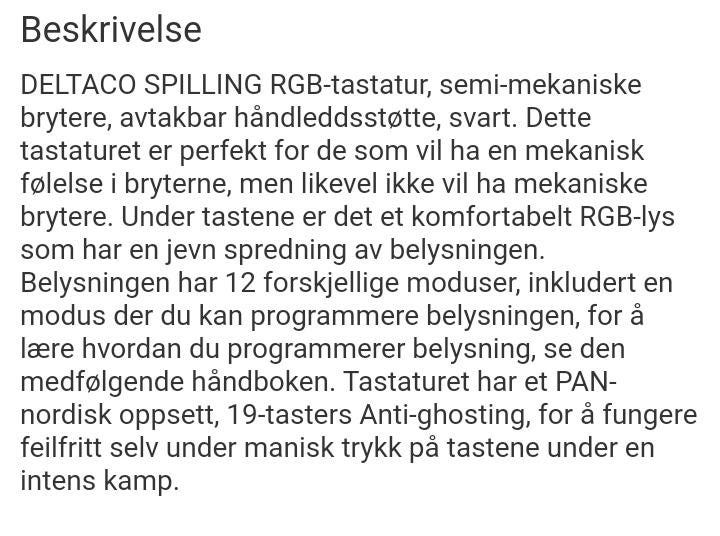 Beskrivelse

DELTACO SPILLING RGB-tastatur, semi-mekaniske brytere, avtakbar håndleddsstøtte, svart. Dette tastaturet er perfekt for de som vil ha en mekanisk følelse i bryterne, men likevel ikke vil ha mekaniske brytere. Under tastene er det et komfortabelt RGB-lys som har en jevn spredning av belysningen. Belysningen har 12 forskjellige moduser, inkludert en modus der du kan programmere belysningen, for å lære hvordan du programmerer belysning, se den medfølgende håndboken. Tastaturet har et PAN-nordisk oppsett, 19-tasters Anti-ghosting, for å fungere feilfritt selv under manisk trykk på tastene under en intens kamp.